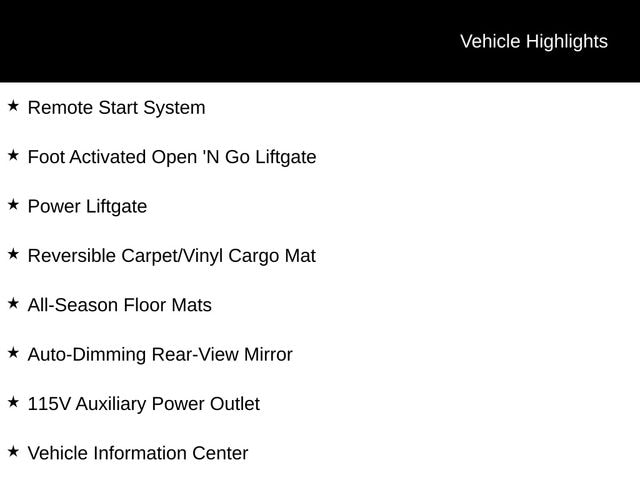 Vehicle Highlights

★ Remote Start System

★ Foot Activated Open 'N Go Liftgate

★ Power Liftgate

★ Reversible Carpet/Vinyl Cargo Mat

★ All-Season Floor Mats

★ Auto-Dimming Rear-View Mirror

★ 115V Auxiliary Power Outlet

★ Vehicle Information Center